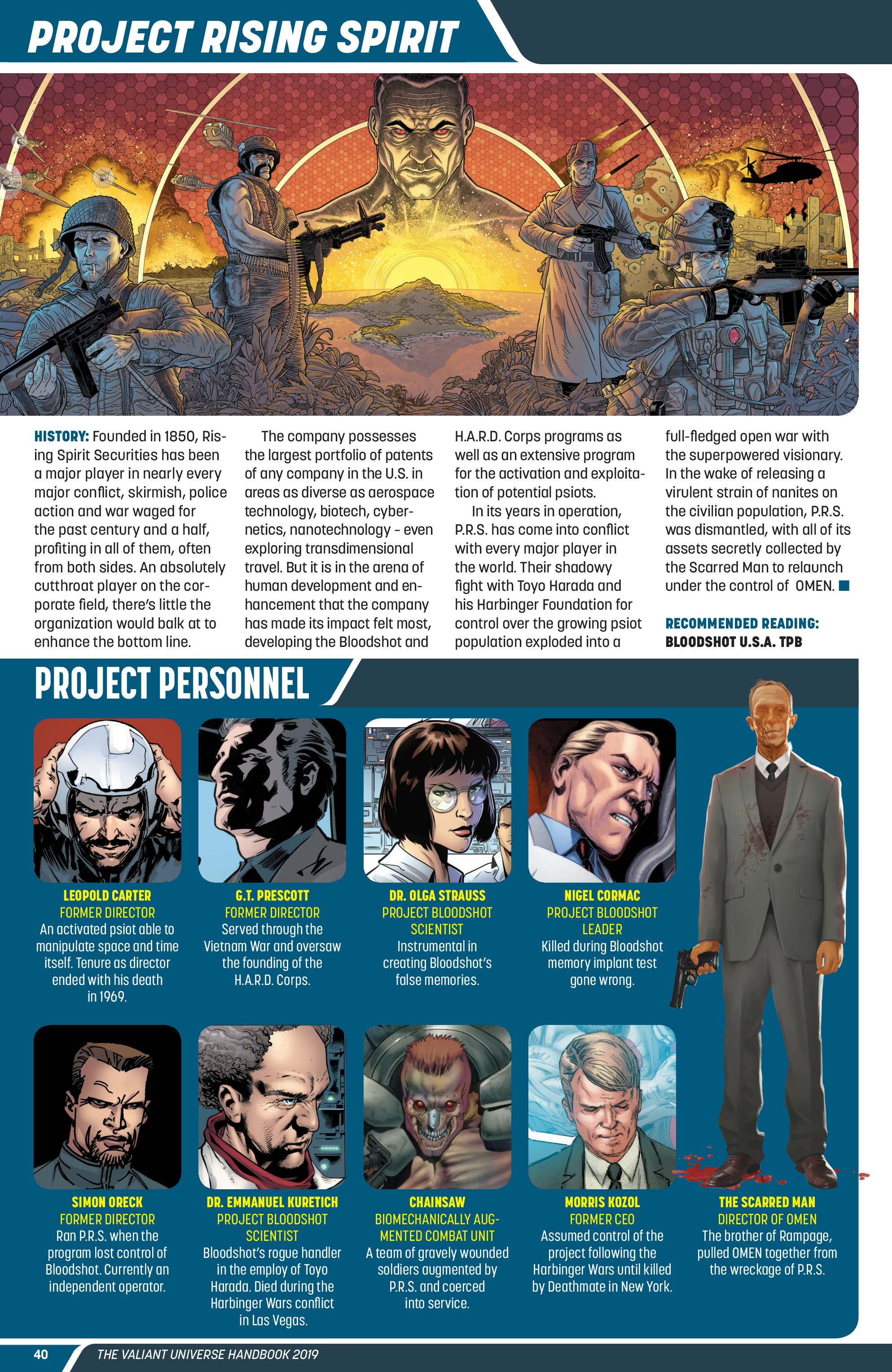 PROJECT RISING SPIRIT

HISTORY: Founded in 1850, Rising Spirit Securities has been a major player in nearly every major conflict, skirmish, police action and war waged for the past century and a half, profiting in all of them, often from both sides. An absolutely cutthroat player on the corporate field, there's little the organization would balk at to enhance the bottom line.

The company possesses the largest portfolio of patents of any company in the U.S. in areas as diverse as aerospace technology, biotech, cybernetics, nanotechnology - even exploring transdimensional travel. But it is in the arena of human development and enhancement that the company has made its impact felt most, developing the Bloodshot and H.A.R.D. Corps programs as well as an extensive program for the activation and exploitation of potential psiots.

In its years in operation, P.R.S. has come into conflict with every major player in the world. Their shadowy fight with Toyo Harada and his Harbinger Foundation for control over the growing psiot population exploded into a full-fledged open war with the superpowered visionary. In the wake of releasing a virulent strain of nanites on the civilian population, P.R.S. was dismantled, with all of its assets secretly collected by the Scarred Man to relaunch under the control of OMEN.

RECOMMENDED READING:
BLOODSHOT U.S.A. TPB

PROJECT PERSONNEL

LEOPOLD CARTER
FORMER DIRECTOR
An activated psiot able to manipulate space and time itself. Tenure as director ended with his death in 1969.

G.T. PRESCOTT
FORMER DIRECTOR
Served through the Vietnam War and oversaw the founding of the H.A.R.D. Corps.

DR. OLGA STRAUSS
PROJECT BLOODSHOT SCIENTIST
Instrumental in creating Bloodshot's false memories.

NIGEL CORMAC
PROJECT BLOODSHOT LEADER
Killed during Bloodshot memory implant test gone wrong.

SIMON ORECK
FORMER DIRECTOR
Ran P.R.S. when the program lost control of Bloodshot. Currently an independent operator.

DR. EMMANUEL KURETICH
PROJECT BLOODSHOT SCIENTIST
Bloodshot's rogue handler in the employ of Toyo Harada. Died during the Harbinger Wars conflict in Las Vegas.

CHAINSAW
BIOMECHANICALLY AUGMENTED COMBAT UNIT
A team of gravely wounded soldiers augmented by P.R.S. and coerced into service.

MORRIS KOZOL
FORMER CEO
Assumed control of the project following the Harbinger Wars until killed by Deathmate in New York.

THE SCARRED MAN
DIRECTOR OF OMEN
The brother of Rampage, pulled OMEN together from the wreckage of P.R.S.

40 THE VALIANT UNIVERSE HANDBOOK 2019